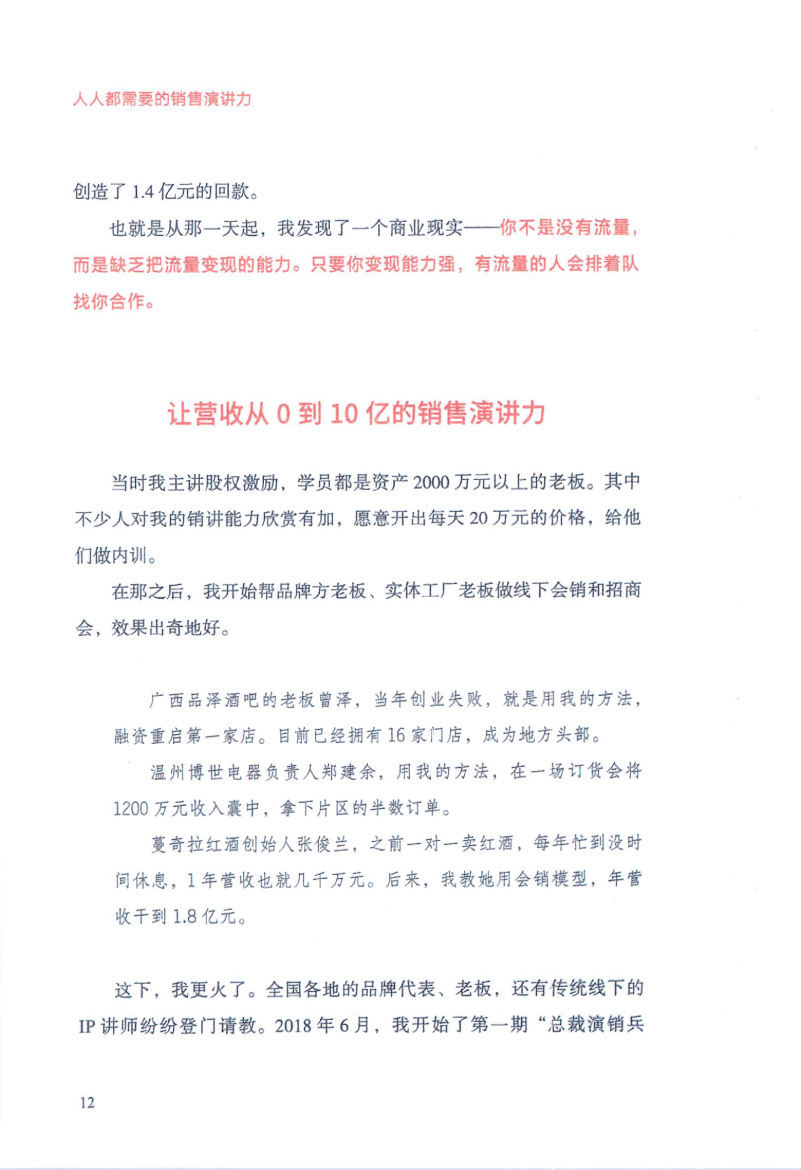 人人都需要的销售演讲力

创造了1.4亿元的回款。

也就是从那一天起，我发现了一个商业现实——你不是没有流量，而是缺乏把流量变现的能力。只要你变现能力强，有流量的人会排着队找你合作。

让营收从0到10亿的销售演讲力

当时我主讲股权激励，学员都是资产2000万元以上的老板。其中不少人对我的销讲能力欣赏有加，愿意开出每天20万元的价格，给他们做内训。

在那之后，我开始帮品牌方老板、实体工厂老板做线下会销和招商会，效果出奇地好。

广西品泽酒吧的老板曾泽，当年创业失败，就是用我的方法，融资重启第一家店。目前已经拥有16家门店，成为地方头部。

温州博世电器负责人郑建余，用我的方法，在一场订货会将1200万元收入囊中，拿下片区的半数订单。

蔓奇拉红酒创始人张俊兰，之前一对一卖红酒，每年忙到没时间休息，1年营收也就几千万元。后来，我教她用会销模型，年营收干到1.8亿元。

这下，我更火了。全国各地的品牌代表、老板，还有传统线下的IP讲师纷纷登门请教。2018年6月，我开始了第一期“总裁演销兵

12